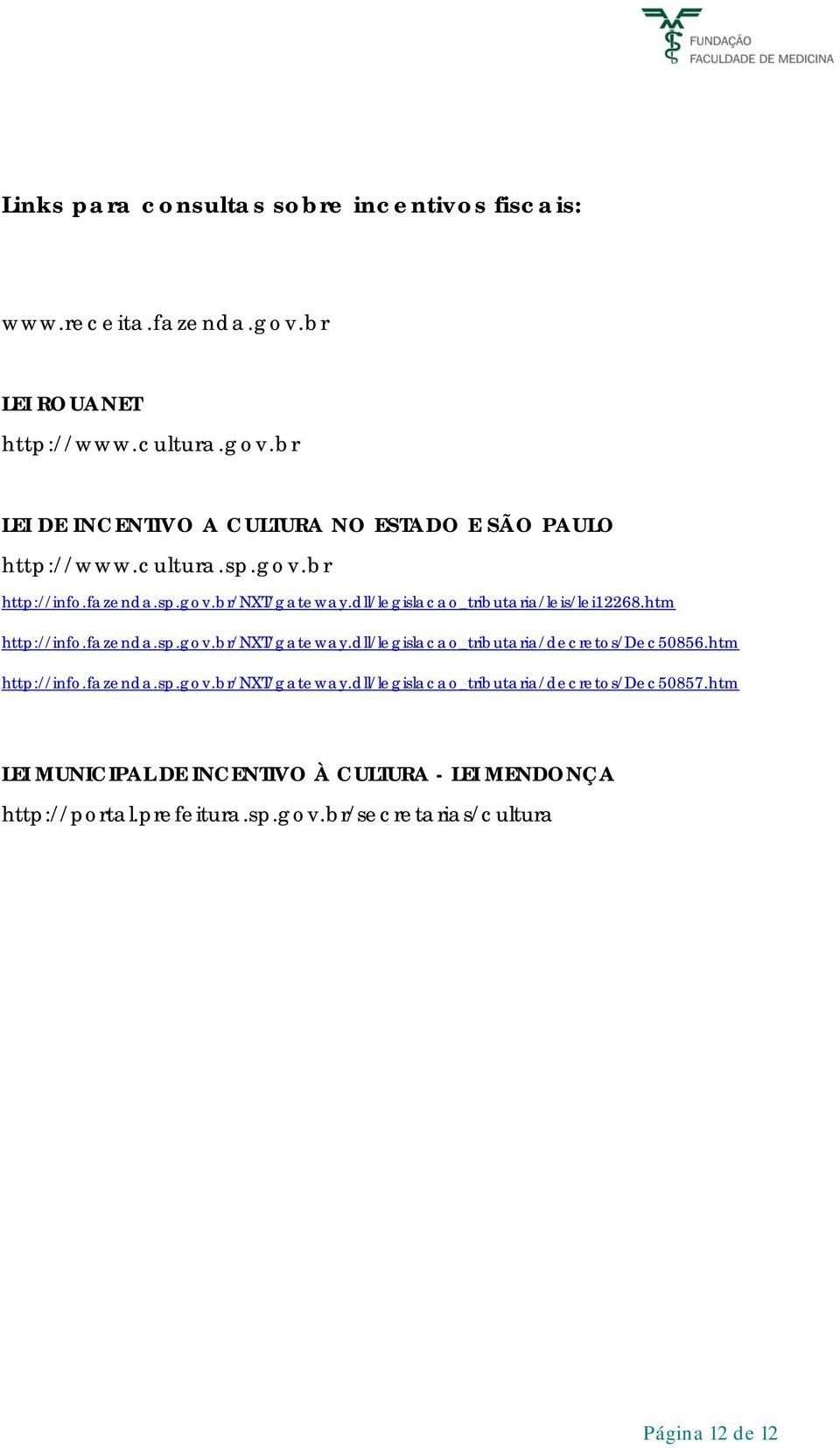 FUNDAÇÃO
FACULDADE DE MEDICINA

Links para consultas sobre incentivos fiscais:

www.receita.fazenda.gov.br

LEI ROUANET
http://www.cultura.gov.br

LEI DE INCENTIVO A CULTURA NO ESTADO E SÃO PAULO
http://www.cultura.sp.gov.br
http://info.fazenda.sp.gov.br/NXT/gateway.dll/legislacao_tributaria/leis/lei12268.htm
http://info.fazenda.sp.gov.br/NXT/gateway.dll/legislacao_tributaria/decretos/Dec50856.htm
http://info.fazenda.sp.gov.br/NXT/gateway.dll/legislacao_tributaria/decretos/Dec50857.htm

LEI MUNICIPAL DE INCENTIVO À CULTURA - LEI MENDONÇA
http://portal.prefeitura.sp.gov.br/secretarias/cultura

Página 12 de 12